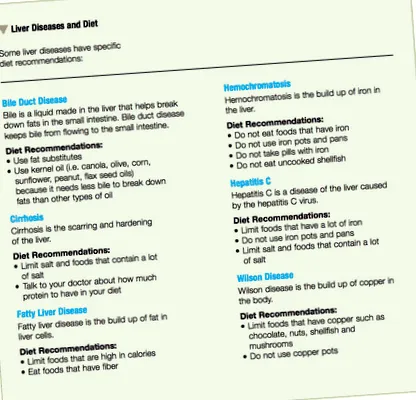 Liver Diseases and Diet

Some liver diseases have specific diet recommendations:

Bile Duct Disease
Bile is a liquid made in the liver that helps break down fats in the small intestine. Bile duct disease keeps bile from flowing to the small intestine.

Diet Recommendations:
• Use fat substitutes
• Use kernel oil (i.e. canola, olive, corn, sunflower, peanut, flax seed oils) because it needs less bile to break down fats than other types of oil

Cirrhosis
Cirrhosis is the scarring and hardening of the liver.

Diet Recommendations:
• Limit salt and foods that contain a lot of salt
• Talk to your doctor about how much protein to have in your diet

Fatty Liver Disease
Fatty liver disease is the build up of fat in liver cells.

Diet Recommendations:
• Limit foods that are high in calories
• Eat foods that have fiber

Hemochromatosis
Hemochromatosis is the build up of iron in the liver.

Diet Recommendations:
• Do not eat foods that have iron
• Do not use iron pots and pans
• Do not take pills with iron
• Do not eat uncooked shellfish

Hepatitis C
Hepatitis C is a disease of the liver caused by the hepatitis C virus.

Diet Recommendations:
• Limit foods that have a lot of iron
• Do not use iron pots and pans
• Limit salt and foods that contain a lot of salt

Wilson Disease
Wilson disease is the build up of copper in the body.

Diet Recommendations:
• Limit foods that have copper such as chocolate, nuts, shellfish and mushrooms
• Do not use copper pots